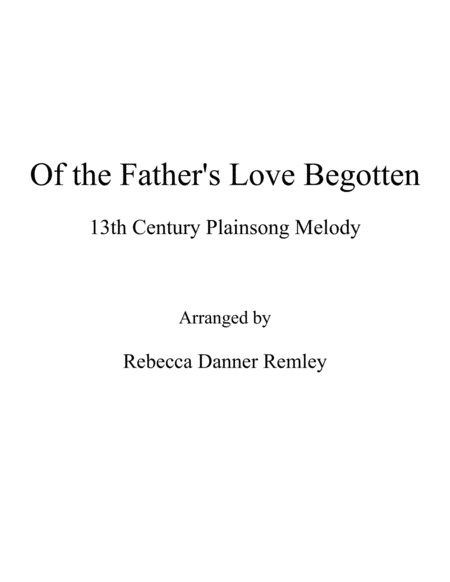 Of the Father's Love Begotten

13th Century Plainsong Melody

Arranged by

Rebecca Danner Remley